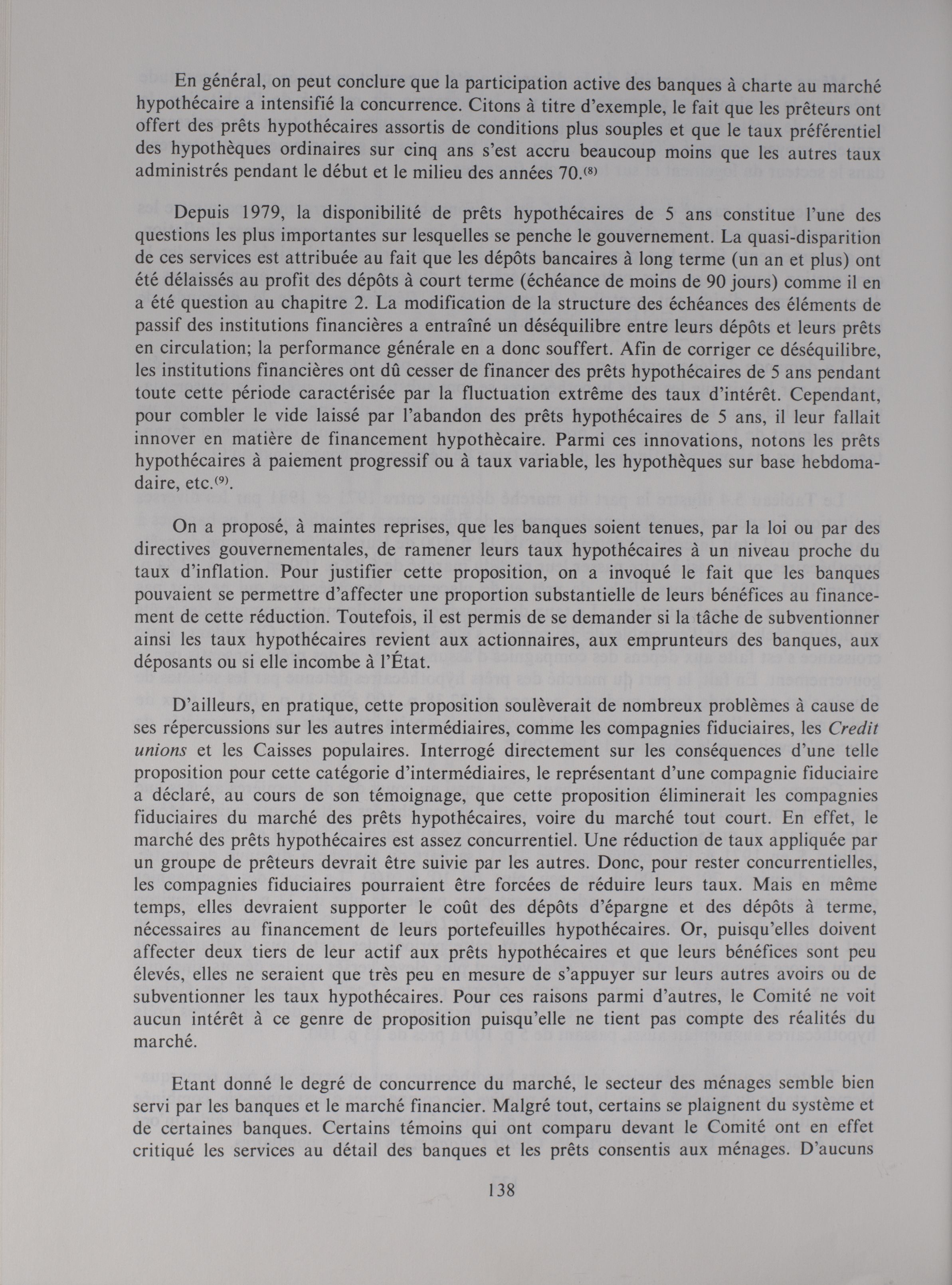 En général, on peut conclure que la participation active des banques à charte au marché hypothécaire a intensifié la concurrence. Citons à titre d'exemple, le fait que les prêteurs ont offert des prêts hypothécaires assortis de conditions plus souples et que le taux préférentiel des hypothèques ordinaires sur cinq ans s'est accru beaucoup moins que les autres taux administrés pendant le début et le milieu des années 70.$^{(8)}$

Depuis 1979, la disponibilité de prêts hypothécaires de 5 ans constitue l'une des questions les plus importantes sur lesquelles se penche le gouvernement. La quasi-disparition de ces services est attribuée au fait que les dépôts bancaires à long terme (un an et plus) ont été délaissés au profit des dépôts à court terme (échéance de moins de 90 jours) comme il en a été question au chapitre 2. La modification de la structure des échéances des éléments de passif des institutions financières a entraîné un déséquilibre entre leurs dépôts et leurs prêts en circulation; la performance générale en a donc souffert. Afin de corriger ce déséquilibre, les institutions financières ont dû cesser de financer des prêts hypothécaires de 5 ans pendant toute cette période caractérisée par la fluctuation extrême des taux d'intérêt. Cependant, pour combler le vide laissé par l'abandon des prêts hypothécaires de 5 ans, il leur fallait innover en matière de financement hypothècaire. Parmi ces innovations, notons les prêts hypothécaires à paiement progressif ou à taux variable, les hypothèques sur base hebdomadaire, etc.$^{(9)}$.

On a proposé, à maintes reprises, que les banques soient tenues, par la loi ou par des directives gouvernementales, de ramener leurs taux hypothécaires à un niveau proche du taux d'inflation. Pour justifier cette proposition, on a invoqué le fait que les banques pouvaient se permettre d'affecter une proportion substantielle de leurs bénéfices au financement de cette réduction. Toutefois, il est permis de se demander si la tâche de subventionner ainsi les taux hypothécaires revient aux actionnaires, aux emprunteurs des banques, aux déposants ou si elle incombe à l'État.

D'ailleurs, en pratique, cette proposition soulèverait de nombreux problèmes à cause de ses répercussions sur les autres intermédiaires, comme les compagnies fiduciaires, les Credit unions et les Caisses populaires. Interrogé directement sur les conséquences d'une telle proposition pour cette catégorie d'intermédiaires, le représentant d'une compagnie fiduciaire a déclaré, au cours de son témoignage, que cette proposition éliminerait les compagnies fiduciaires du marché des prêts hypothécaires, voire du marché tout court. En effet, le marché des prêts hypothécaires est assez concurrentiel. Une réduction de taux appliquée par un groupe de prêteurs devrait être suivie par les autres. Donc, pour rester concurrentielles, les compagnies fiduciaires pourraient être forcées de réduire leurs taux. Mais en même temps, elles devraient supporter le coût des dépôts d'épargne et des dépôts à terme, nécessaires au financement de leurs portefeuilles hypothécaires. Or, puisqu'elles doivent affecter deux tiers de leur actif aux prêts hypothécaires et que leurs bénéfices sont peu élevés, elles ne seraient que très peu en mesure de s'appuyer sur leurs autres avoirs ou de subventionner les taux hypothécaires. Pour ces raisons parmi d'autres, le Comité ne voit aucun intérêt à ce genre de proposition puisqu'elle ne tient pas compte des réalités du marché.

Etant donné le degré de concurrence du marché, le secteur des ménages semble bien servi par les banques et le marché financier. Malgré tout, certains se plaignent du système et de certaines banques. Certains témoins qui ont comparu devant le Comité ont en effet critiqué les services au détail des banques et les prêts consentis aux ménages. D'aucuns

138